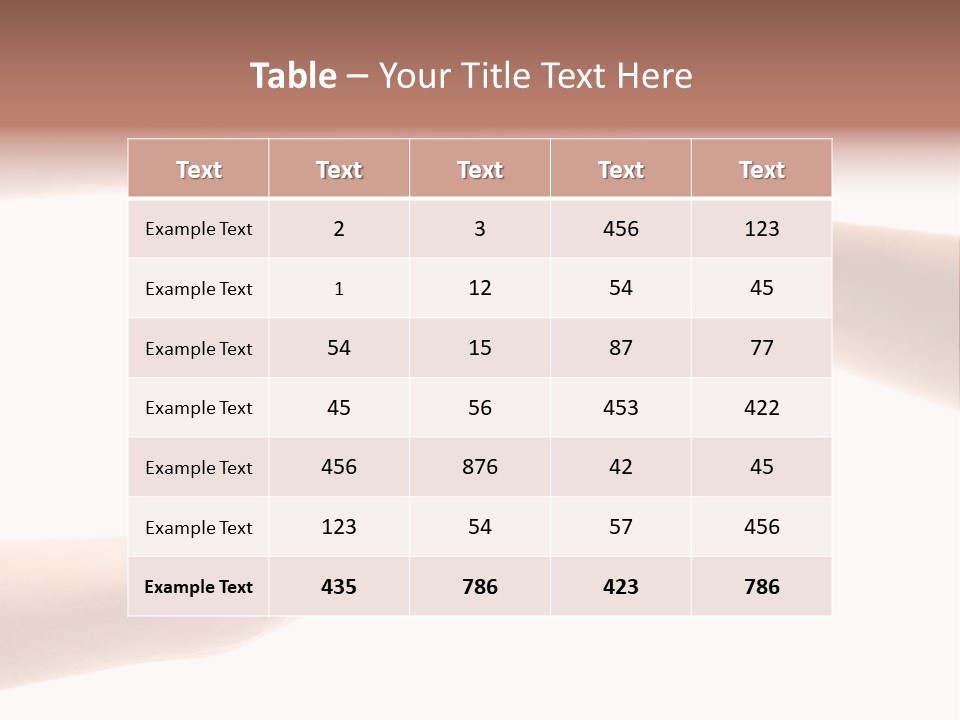 Table – Your Title Text Here

| Text | Text | Text | Text | Text |
|---|---|---|---|---|
| Example Text | 2 | 3 | 456 | 123 |
| Example Text | 1 | 12 | 54 | 45 |
| Example Text | 54 | 15 | 87 | 77 |
| Example Text | 45 | 56 | 453 | 422 |
| Example Text | 456 | 876 | 42 | 45 |
| Example Text | 123 | 54 | 57 | 456 |
| Example Text | 435 | 786 | 423 | 786 |